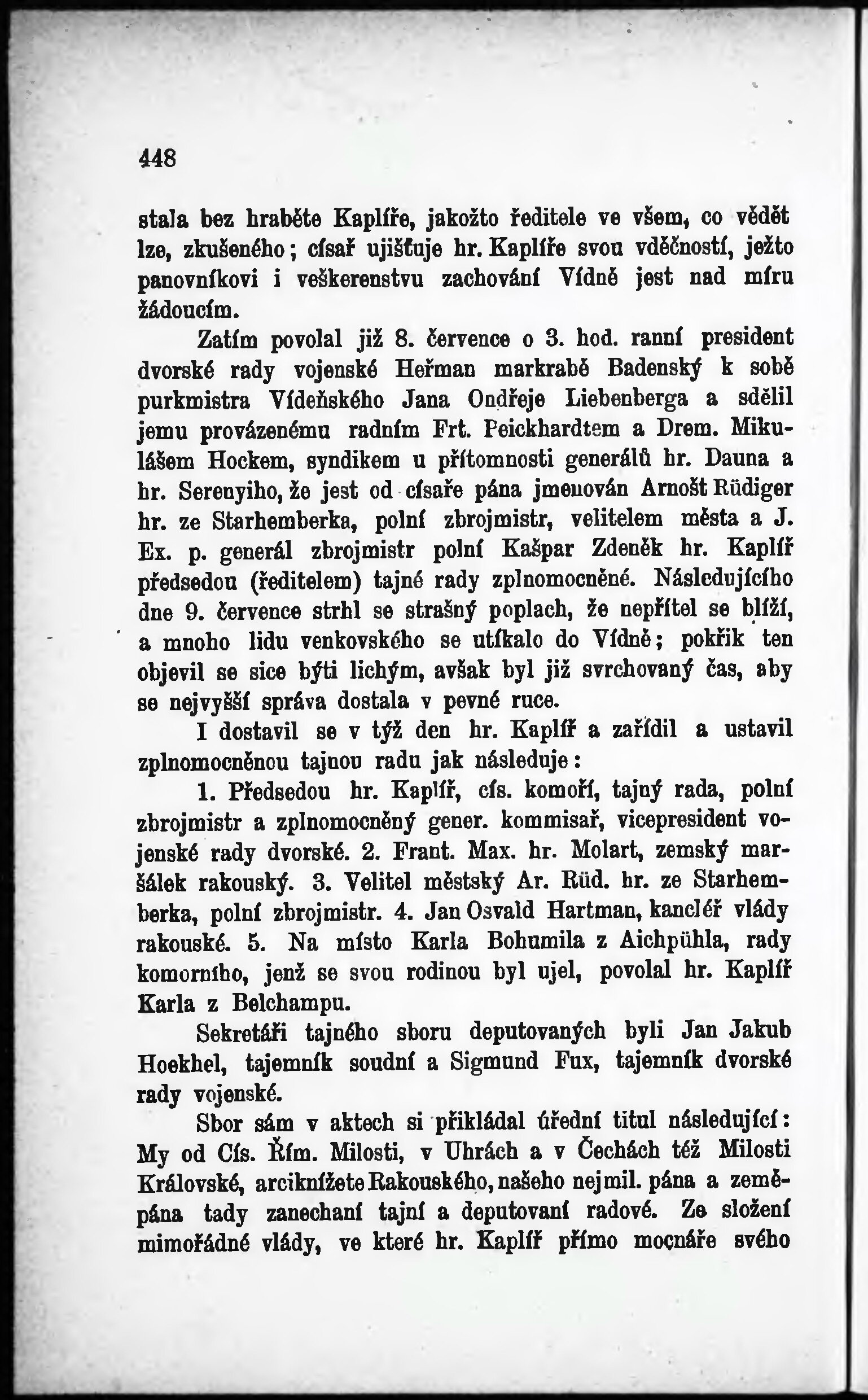 448

stala bez hraběte Kaplíře, jakožto ředitele ve všem, co vědět lze, zkušeného; císař ujišťuje hr. Kaplíře svou vděčností, ježto panovníkovi i veškerenstvu zachování Vídně jest nad míru žádoucím.

Zatím povolal již 8. července o 3. hod. ranní president dvorské rady vojenské Heřman markrabě Badenský k sobě purkmistra Vídeňského Jana Ondřeje Liebenberga a sdělil jemu provázenému radním Frt. Peickhardtem a Drem. Mikulášem Hockem, syndikem u přítomnosti generálů hr. Dauna a hr. Serenyiho, že jest od císaře pána jmenován Arnošt Rüdiger hr. ze Starhemberka, polní zbrojmistr, velitelem města a J. Ex. p. generál zbrojmistr polní Kašpar Zdeněk hr. Kaplíř předsedou (ředitelem) tajné rady zplnomocněné. Následujícího dne 9. července strhl se strašný poplach, že nepřítel se blíží, a mnoho lidu venkovského se utíkalo do Vídně; pokřik ten objevil se sice býti lichým, avšak byl již svrchovaný čas, aby se nejvyšší správa dostala v pevné ruce.

I dostavil se v týž den hr. Kaplíř a zařídil a ustavil zplnomocněnou tajnou radu jak následuje:

1. Předsedou hr. Kaplíř, cís. komoří, tajný rada, polní zbrojmistr a zplnomocněný gener. kommisař, vicepresident vojenské rady dvorské. 2. Frant. Max. hr. Molart, zemský maršálek rakouský. 3. Velitel městský Ar. Rüd. hr. ze Starhemberka, polní zbrojmistr. 4. Jan Osvald Hartman, kancléř vlády rakouské. 5. Na místo Karla Bohumila z Aichpühla, rady komorního, jenž se svou rodinou byl ujel, povolal hr. Kaplíř Karla z Belchampu.

Sekretáři tajného sboru deputovaných byli Jan Jakub Hoekhel, tajemník soudní a Sigmund Fux, tajemník dvorské rady vojenské.

Sbor sám v aktech si přikládal úřední titul následující: My od Cís. Řím. Milosti, v Uhrách a v Čechách též Milosti Královské, arciknížete Rakouského, našeho nejmil. pána a zeměpána tady zanechaní tajní a deputovaní radové. Ze složení mimořádné vlády, ve které hr. Kaplíř přímo mocnáře svého